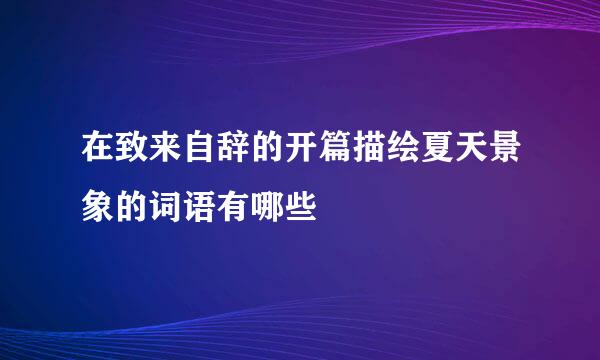 在致来自辞的开篇描绘夏天景象的词语有哪些